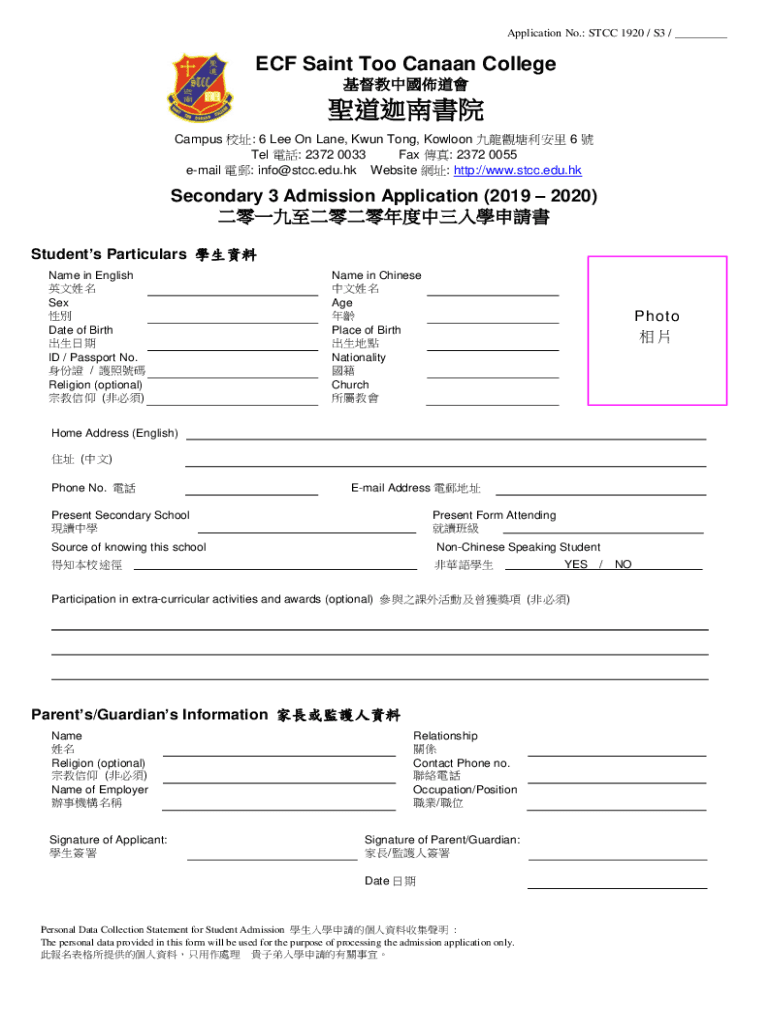 Application No.: STCC 1920 / S3 / _________

ECF Saint Too Canaan College
基督教中國佈道會
聖道迦南書院

Campus 校址: 6 Lee On Lane, Kwun Tong, Kowloon 九龍觀塘利安里 6 號
Tel 電話: 2372 0033 Fax 傳真: 2372 0055
e-mail 電郵: info@stcc.edu.hk Website 網址: http://www.stcc.edu.hk

Secondary 3 Admission Application (2019 – 2020)
二零一九至二零二零年度中三入學申請書

Student's Particulars 學生資料

Name in English 英文姓名
Sex 性別
Date of Birth 出生日期
ID / Passport No. 身份證 / 護照號碼
Religion (optional) 宗教信仰 (非必須)

Name in Chinese 中文姓名
Age 年齡
Place of Birth 出生地點
Nationality 國籍
Church 所屬教會

Photo 相片

Home Address (English)
住址 (中文)
Phone No. 電話
E-mail Address 電郵地址
Present Secondary School 現讀中學
Present Form Attending 就讀班級
Source of knowing this school 得知本校途徑
Non-Chinese Speaking Student 非華語學生 YES / NO

Participation in extra-curricular activities and awards (optional) 參與之課外活動及曾獲獎項 (非必須)

Parent's/Guardian's Information 家長或監護人資料

Name 姓名
Religion (optional) 宗教信仰 (非必須)
Name of Employer 辦事機構名稱

Relationship 關係
Contact Phone no. 聯絡電話
Occupation/Position 職業/職位

Signature of Applicant: 學生簽署
Signature of Parent/Guardian: 家長/監護人簽署
Date 日期

Personal Data Collection Statement for Student Admission 學生入學申請的個人資料收集聲明：
The personal data provided in this form will be used for the purpose of processing the admission application only.
此報名表格所提供的個人資料，只用作處理 貴子弟入學申請的有關事宜。